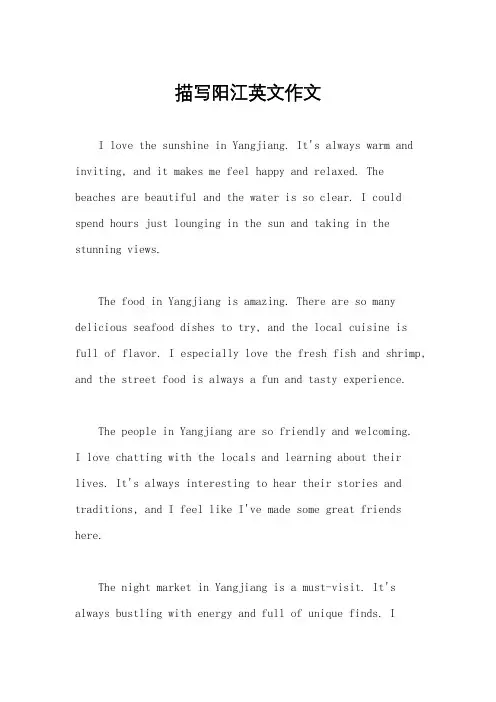 描写阳江英文作文

I love the sunshine in Yangjiang. It's always warm and inviting, and it makes me feel happy and relaxed. The beaches are beautiful and the water is so clear. I could spend hours just lounging in the sun and taking in the stunning views.

The food in Yangjiang is amazing. There are so many delicious seafood dishes to try, and the local cuisine is full of flavor. I especially love the fresh fish and shrimp, and the street food is always a fun and tasty experience.

The people in Yangjiang are so friendly and welcoming. I love chatting with the locals and learning about their lives. It's always interesting to hear their stories and traditions, and I feel like I've made some great friends here.

The night market in Yangjiang is a must-visit. It's always bustling with energy and full of unique finds. I